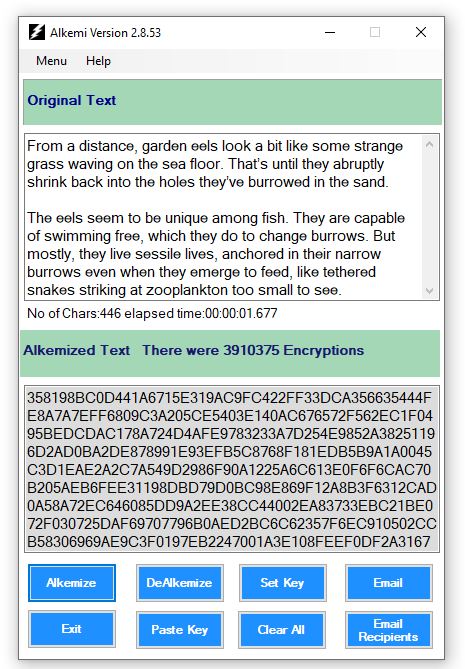 Alkemi Version 2.8.53

Menu Help

Original Text

From a distance, garden eels look a bit like some strange grass waving on the sea floor. That's until they abruptly shrink back into the holes they've burrowed in the sand.

The eels seem to be unique among fish. They are capable of swimming free, which they do to change burrows. But mostly, they live sessile lives, anchored in their narrow burrows even when they emerge to feed, like tethered snakes striking at zooplankton too small to see.

No of Chars:446 elapsed time:00:00:01.677

Alkemized Text There were 3910375 Encryptions

358198BC0D441A6715E319AC9FC422FF33DCA356635444F
E8A7A7EFF6809C3A205CE5403E140AC676572F562EC1F04
95BEDCDAC178A724D4AFE9783233A7D254E9852A3825119
6D2AD0BA2DE878991E93EFB5C8768F181EDB5B9A1A0045
C3D1EAE2A2C7A549D2986F90A1225A6C613E0F6F6CAC70
B205AEB6FEE31198DBD79D0BC98E869F12A8B3F6312CAD
0A58A72EC646085DD9A2EE38CC44002EA83733EBC21BE0
72F030725DAF69707796B0AED2BC6C62357F6EC910502CC
B58306969AE9C3F0197EB2247001A3E108FEEF0DF2A3167

Alkemize DeAlkemize Set Key Email

Exit Paste Key Clear All Email Recipients